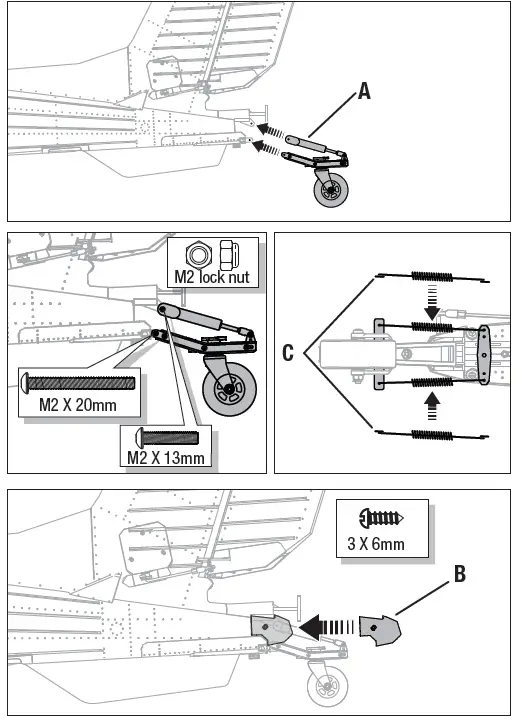 A

M2 lock nut

M2 X 20mm

M2 X 13mm

C

3 X 6mm

B